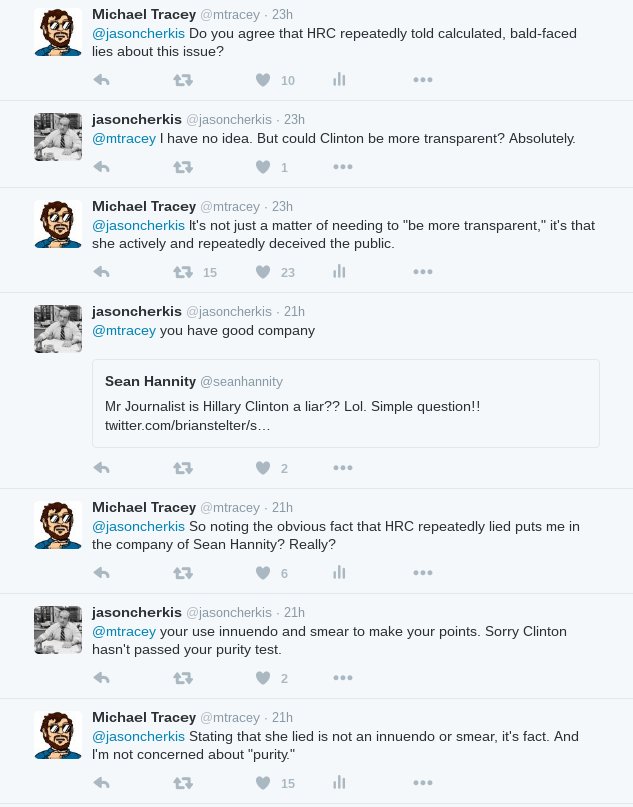 Michael Tracey @mtracey · 23h
@jasoncherkis Do you agree that HRC repeatedly told calculated, bald-faced lies about this issue?

10

jasoncherkis @jasoncherkis · 23h
@mtracey I have no idea. But could Clinton be more transparent? Absolutely.

1

Michael Tracey @mtracey · 23h
@jasoncherkis It's not just a matter of needing to "be more transparent," it's that she actively and repeatedly deceived the public.

15 23

jasoncherkis @jasoncherkis · 21h
@mtracey you have good company

Sean Hannity @seanhannity
Mr Journalist is Hillary Clinton a liar?? Lol. Simple question!! twitter.com/brianstelter/s...

2

Michael Tracey @mtracey · 21h
@jasoncherkis So noting the obvious fact that HRC repeatedly lied puts me in the company of Sean Hannity? Really?

6

jasoncherkis @jasoncherkis · 21h
@mtracey your use innuendo and smear to make your points. Sorry Clinton hasn't passed your purity test.

2

Michael Tracey @mtracey · 21h
@jasoncherkis Stating that she lied is not an innuendo or smear, it's fact. And I'm not concerned about "purity."

15